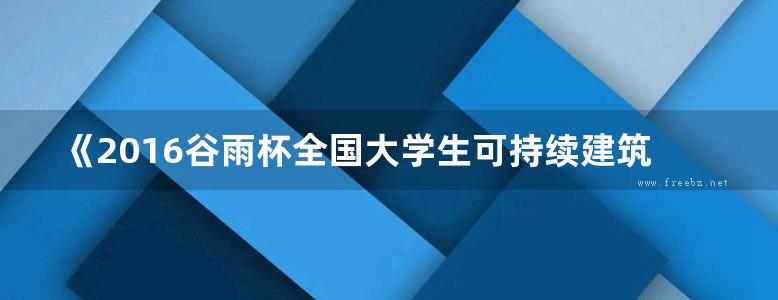 《2016谷雨杯全国大学生可持续建筑

www.freebz.net